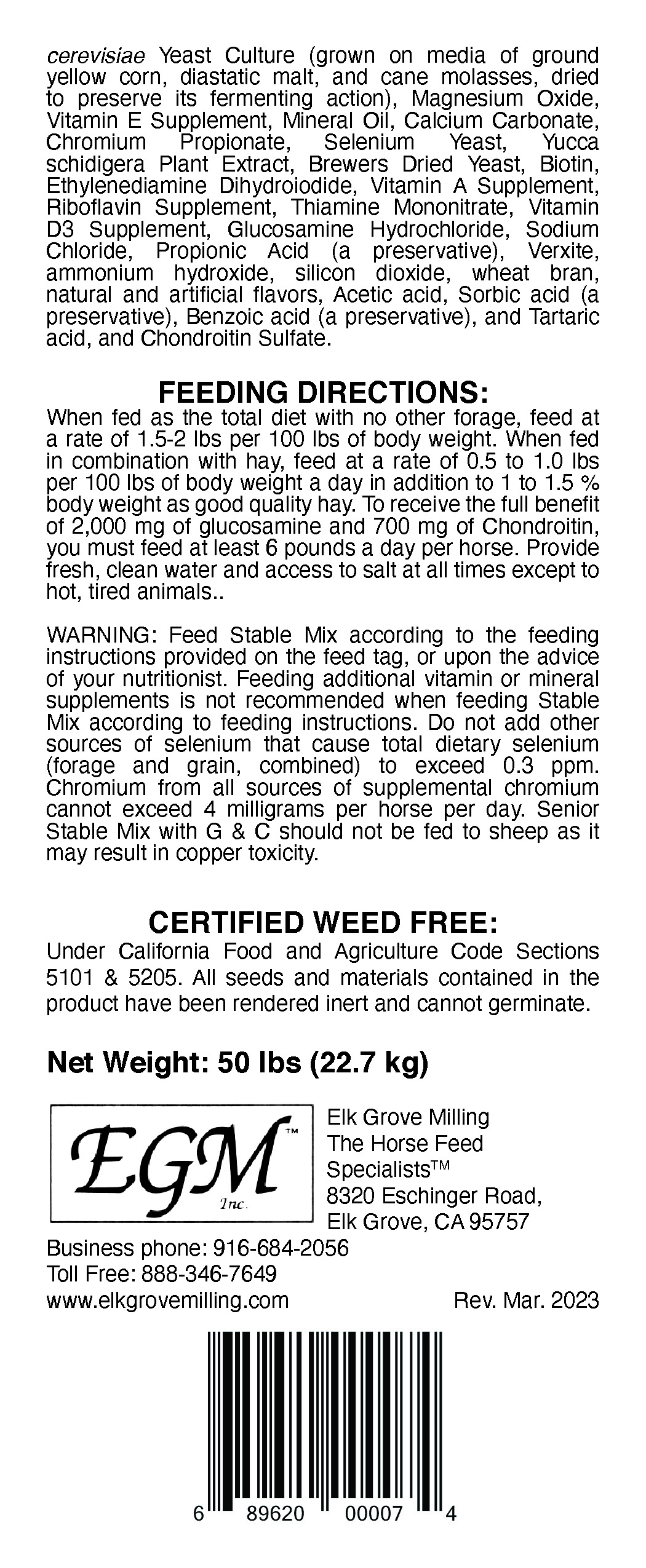 cerevisiae Yeast Culture (grown on media of ground yellow corn, diastatic malt, and cane molasses, dried to preserve its fermenting action), Magnesium Oxide, Vitamin E Supplement, Mineral Oil, Calcium Carbonate, Chromium Propionate, Selenium Yeast, Yucca schidigera Plant Extract, Brewers Dried Yeast, Biotin, Ethylenediamine Dihydroiodide, Vitamin A Supplement, Riboflavin Supplement, Thiamine Mononitrate, Vitamin D3 Supplement, Glucosamine Hydrochloride, Sodium Chloride, Propionic Acid (a preservative), Verxite, ammonium hydroxide, silicon dioxide, wheat bran, natural and artificial flavors, Acetic acid, Sorbic acid (a preservative), Benzoic acid (a preservative), and Tartaric acid, and Chondroitin Sulfate.

FEEDING DIRECTIONS:

When fed as the total diet with no other forage, feed at a rate of 1.5-2 lbs per 100 lbs of body weight. When fed in combination with hay, feed at a rate of 0.5 to 1.0 lbs per 100 lbs of body weight a day in addition to 1 to 1.5 % body weight as good quality hay. To receive the full benefit of 2,000 mg of glucosamine and 700 mg of Chondroitin, you must feed at least 6 pounds a day per horse. Provide fresh, clean water and access to salt at all times except to hot, tired animals..

WARNING: Feed Stable Mix according to the feeding instructions provided on the feed tag, or upon the advice of your nutritionist. Feeding additional vitamin or mineral supplements is not recommended when feeding Stable Mix according to feeding instructions. Do not add other sources of selenium that cause total dietary selenium (forage and grain, combined) to exceed 0.3 ppm. Chromium from all sources of supplemental chromium cannot exceed 4 milligrams per horse per day. Senior Stable Mix with G & C should not be fed to sheep as it may result in copper toxicity.

CERTIFIED WEED FREE:

Under California Food and Agriculture Code Sections 5101 & 5205. All seeds and materials contained in the product have been rendered inert and cannot germinate.

Net Weight: 50 lbs (22.7 kg)

EGM™ Inc.

Elk Grove Milling
The Horse Feed Specialists™
8320 Eschinger Road,
Elk Grove, CA 95757

Business phone: 916-684-2056
Toll Free: 888-346-7649
www.elkgrovemilling.com

Rev. Mar. 2023

6 89620 00007 4